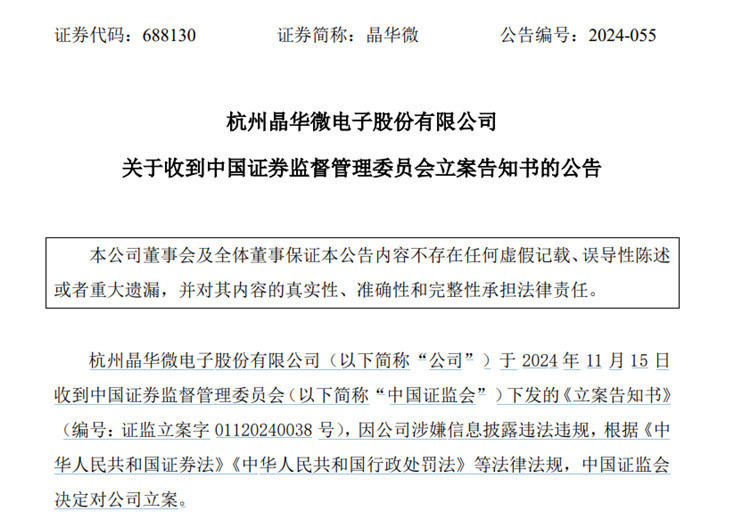 证券代码：688130　　证券简称：晶华微　　公告编号：2024-055

杭州晶华微电子股份有限公司
关于收到中国证券监督管理委员会立案告知书的公告

本公司董事会及全体董事保证本公告内容不存在任何虚假记载、误导性陈述或者重大遗漏，并对其内容的真实性、准确性和完整性承担法律责任。

杭州晶华微电子股份有限公司（以下简称“公司”）于 2024 年 11 月 15 日收到中国证券监督管理委员会（以下简称“中国证监会”）下发的《立案告知书》（编号：证监立案字 01120240038 号），因公司涉嫌信息披露违法违规，根据《中华人民共和国证券法》《中华人民共和国行政处罚法》等法律法规，中国证监会决定对公司立案。